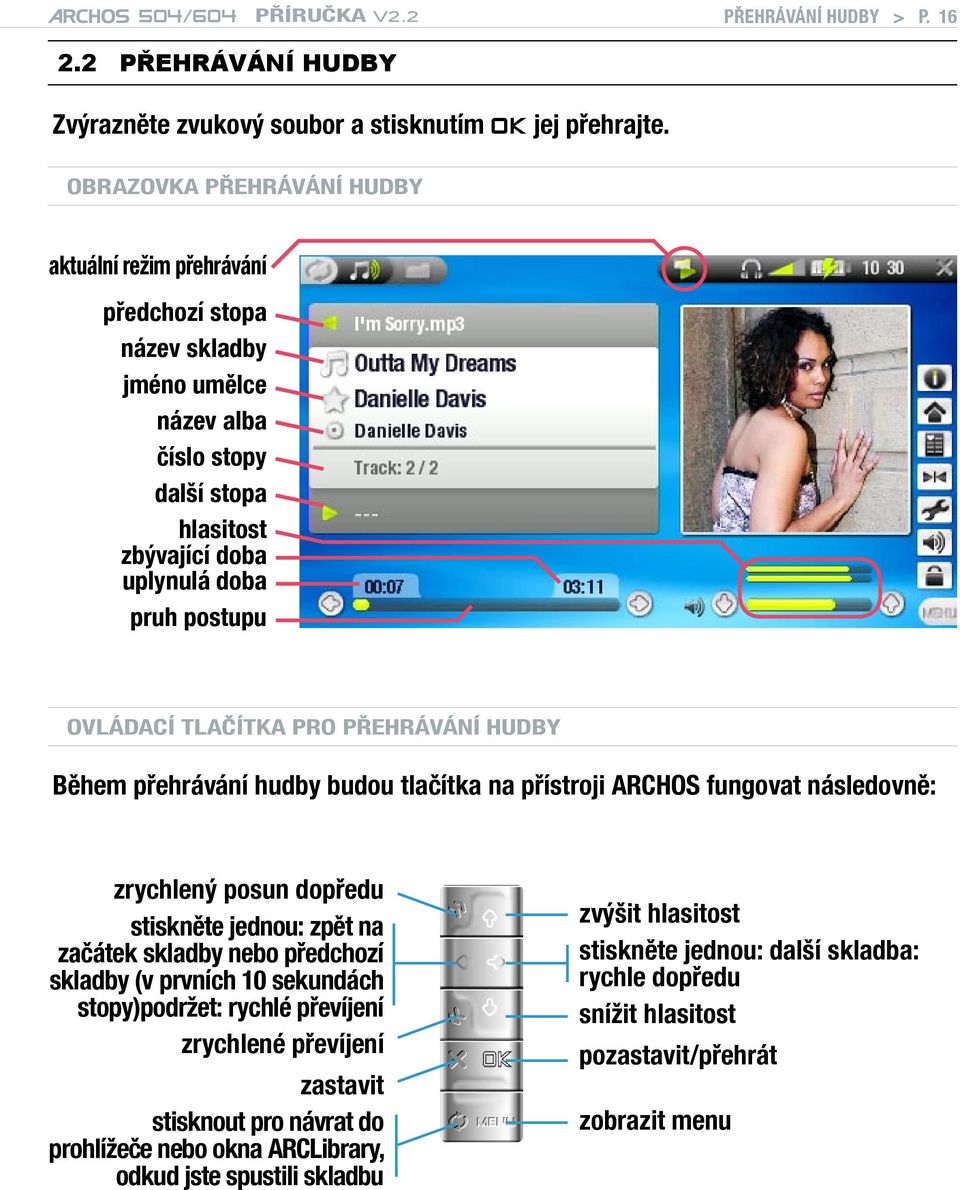 ARCHOS 504/604 PŘÍRUČKA V2.2 PŘEHRÁVÁNÍ HUDBY > P. 16

2.2 PŘEHRÁVÁNÍ HUDBY

Zvýrazněte zvukový soubor a stisknutím OK jej přehrajte.

OBRAZOVKA PŘEHRÁVÁNÍ HUDBY

aktuální režim přehrávání

předchozí stopa

název skladby

jméno umělce

název alba

číslo stopy

další stopa

hlasitost

zbývající doba

uplynulá doba

pruh postupu

10 30

I'm Sorry.mp3

Outta My Dreams

Danielle Davis

Danielle Davis

Track: 2 / 2

---

00:07

03:11

MENU

OVLÁDACÍ TLAČÍTKA PRO PŘEHRÁVÁNÍ HUDBY

Během přehrávání hudby budou tlačítka na přístroji ARCHOS fungovat následovně:

zrychlený posun dopředu

stiskněte jednou: zpět na začátek skladby nebo předchozí skladby (v prvních 10 sekundách stopy)podržet: rychlé převíjení

zrychlené převíjení

zastavit

stisknout pro návrat do prohlížeče nebo okna ARCLibrary, odkud jste spustili skladbu

OK

MENU

zvýšit hlasitost

stiskněte jednou: další skladba: rychle dopředu

snížit hlasitost

pozastavit/přehrát

zobrazit menu